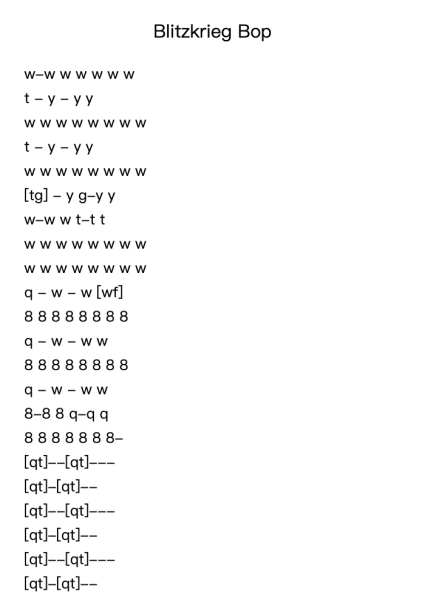 Blitzkrieg Bop

w–w w w w w w
t – y – y y
w w w w w w w w
t – y – y y
w w w w w w w w
[tg] – y g–y y
w–w w t–t t
w w w w w w w w
w w w w w w w w
q – w – w [wf]
8 8 8 8 8 8 8 8
q – w – w w
8 8 8 8 8 8 8 8
q – w – w w
8–8 8 q–q q
8 8 8 8 8 8 8–
[qt]––[qt]–––
[qt]–[qt]––
[qt]––[qt]–––
[qt]–[qt]––
[qt]––[qt]–––
[qt]–[qt]––